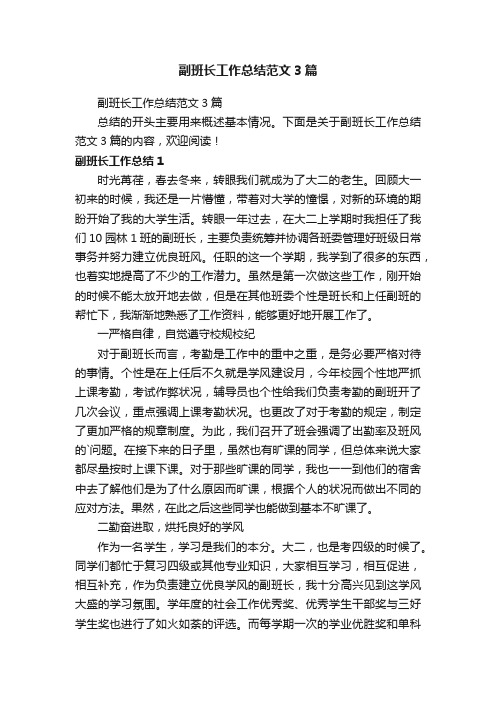 副班长工作总结范文3篇

副班长工作总结范文3篇

总结的开头主要用来概述基本情况。下面是关于副班长工作总结范文3篇的内容，欢迎阅读！

副班长工作总结1

时光荏苒，春去冬来，转眼我们就成为了大二的老生。回顾大一初来的时候，我还是一片懵懂，带着对大学的憧憬，对新的环境的期盼开始了我的大学生活。转眼一年过去，在大二上学期时我担任了我们10园林1班的副班长，主要负责统筹并协调各班委管理好班级日常事务并努力建立优良班风。任职的这一个学期，我学到了很多的东西，也着实地提高了不少的工作潜力。虽然是第一次做这些工作，刚开始的时候不能太放开地去做，但是在其他班委个性是班长和上任副班的帮忙下，我渐渐地熟悉了工作资料，能够更好地开展工作了。

一严格自律，自觉遵守校规校纪

对于副班长而言，考勤是工作中的重中之重，是务必要严格对待的事情。个性是在上任后不久就是学风建设月，今年校园个性地严抓上课考勤，考试作弊状况，辅导员也个性给我们负责考勤的副班开了几次会议，重点强调上课考勤状况。也更改了对于考勤的规定，制定了更加严格的规章制度。为此，我们召开了班会强调了出勤率及班风的`问题。在接下来的日子里，虽然也有旷课的同学，但总体来说大家都尽量按时上课下课。对于那些旷课的同学，我也一一到他们的宿舍中去了解他们是为了什么原因而旷课，根据个人的状况而做出不同的应对方法。果然，在此之后这些同学也能做到基本不旷课了。

二勤奋进取，烘托良好的学风

作为一名学生，学习是我们的本分。大二，也是考四级的时候了。同学们都忙于复习四级或其他专业知识，大家相互学习，相互促进，相互补充，作为负责建立优良学风的副班长，我十分高兴见到这学风大盛的学习氛围。学年度的社会工作优秀奖、优秀学生干部奖与三好学生奖也进行了如火如荼的评选。而每学期一次的学业优胜奖和单科